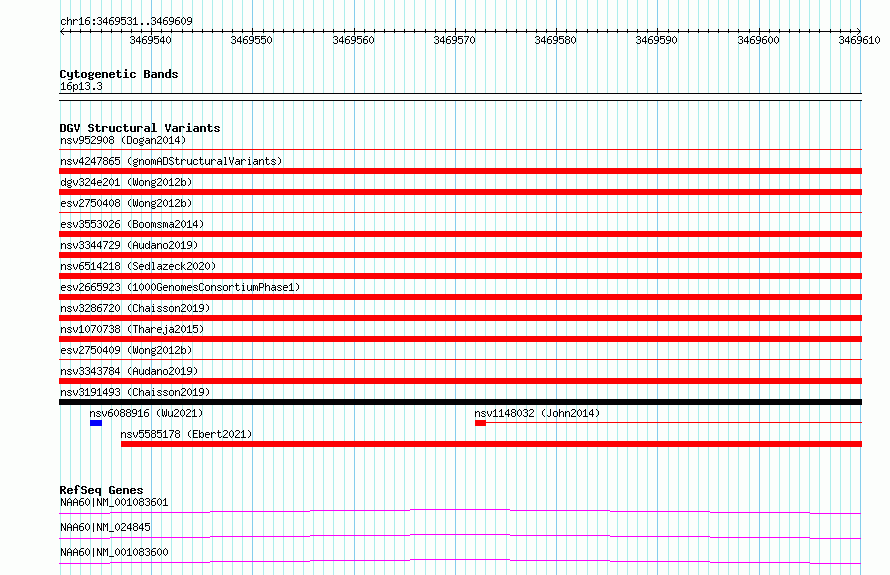 chr16:3469531..3469609

3469540 3469550 3469560 3469570 3469580 3469590 3469600 3469610

Cytogenetic Bands
16p13.3

DGV Structural Variants
nsv952908 (Dogan2014)
nsv4247865 (gnomADStructuralVariants)
dgv324e201 (Wong2012b)
esv2750408 (Wong2012b)
esv3553026 (Boomsma2014)
nsv3344729 (Audano2019)
nsv6514218 (Sedlazeck2020)
esv2665923 (1000GenomesConsortiumPhase1)
nsv3286720 (Chaisson2019)
nsv1070738 (Thareja2015)
esv2750409 (Wong2012b)
nsv3343784 (Audano2019)
nsv3191493 (Chaisson2019)
nsv6088916 (Wu2021)
nsv1148032 (John2014)
nsv5585178 (Ebert2021)

RefSeq Genes
NAA60|NM_001083601
NAA60|NM_024845
NAA60|NM_001083600